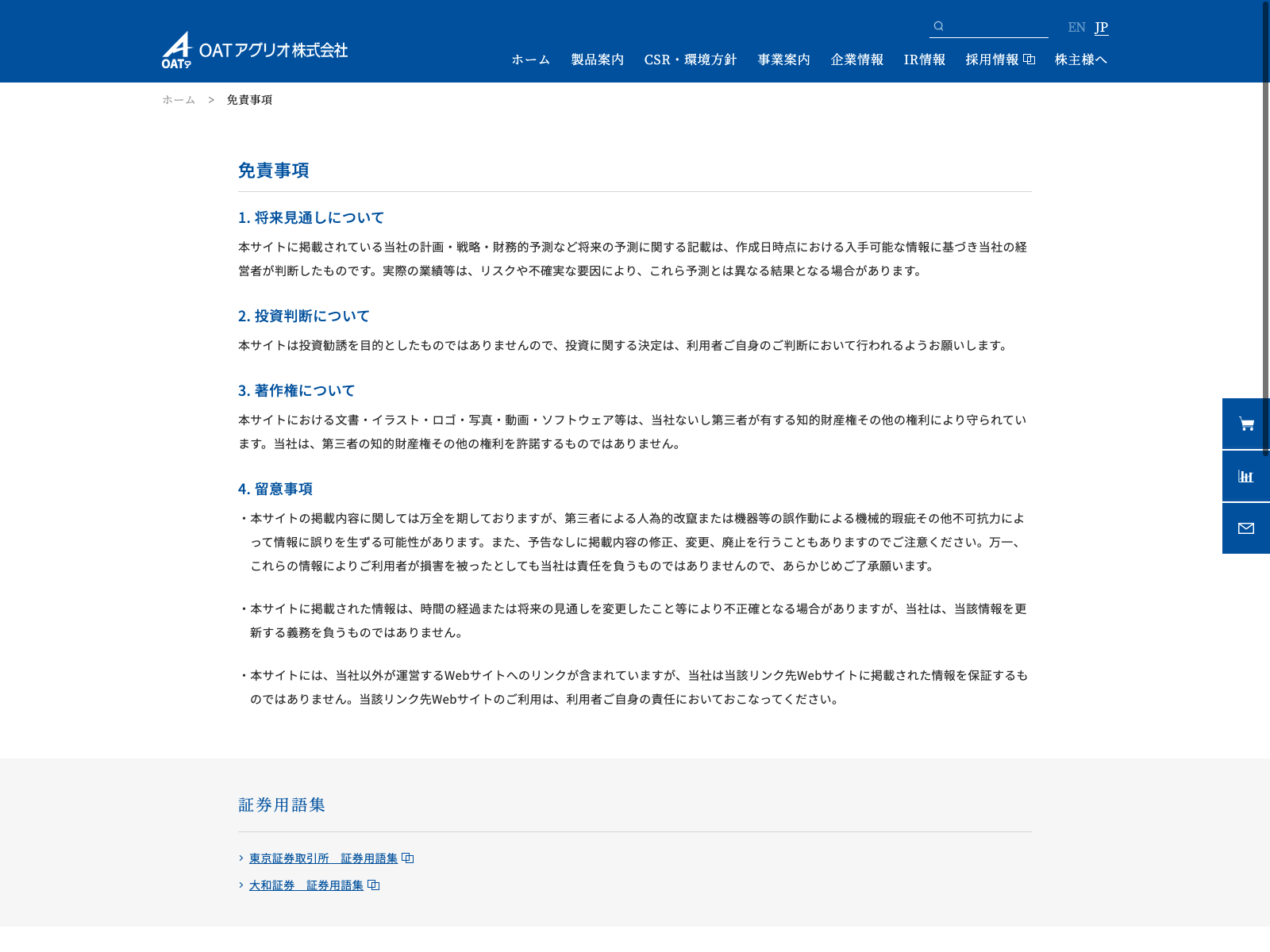 OAT OATアグリオ株式会社

EN JP

ホーム　製品案内　CSR・環境方針　事業案内　企業情報　IR情報　採用情報　株主様へ

ホーム > 免責事項

免責事項

1. 将来見通しについて

本サイトに掲載されている当社の計画・戦略・財務的予測など将来の予測に関する記載は、作成日時点における入手可能な情報に基づき当社の経営者が判断したものです。実際の業績等は、リスクや不確実な要因により、これら予測とは異なる結果となる場合があります。

2. 投資判断について

本サイトは投資勧誘を目的としたものではありませんので、投資に関する決定は、利用者ご自身のご判断において行われるようお願いします。

3. 著作権について

本サイトにおける文書・イラスト・ロゴ・写真・動画・ソフトウェア等は、当社ないし第三者が有する知的財産権その他の権利により守られています。当社は、第三者の知的財産権その他の権利を許諾するものではありません。

4. 留意事項

・本サイトの掲載内容に関しては万全を期しておりますが、第三者による人為的改竄または機器等の誤作動による機械的瑕疵その他不可抗力によって情報に誤りを生ずる可能性があります。また、予告なしに掲載内容の修正、変更、廃止を行うこともありますのでご注意ください。万一、これらの情報によりご利用者が損害を被ったとしても当社は責任を負うものではありませんので、あらかじめご了承願います。

・本サイトに掲載された情報は、時間の経過または将来の見通しを変更したこと等により不正確となる場合がありますが、当社は、当該情報を更新する義務を負うものではありません。

・本サイトには、当社以外が運営するWebサイトへのリンクが含まれていますが、当社は当該リンク先Webサイトに掲載された情報を保証するものではありません。当該リンク先Webサイトのご利用は、利用者ご自身の責任においておこなってください。

証券用語集

東京証券取引所　証券用語集

大和証券　証券用語集